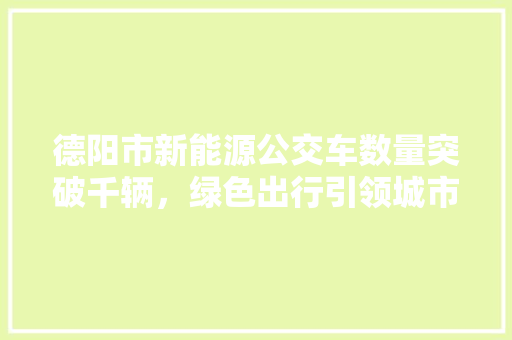 德阳市新能源公交车数量突破千辆，绿色出行引领城市